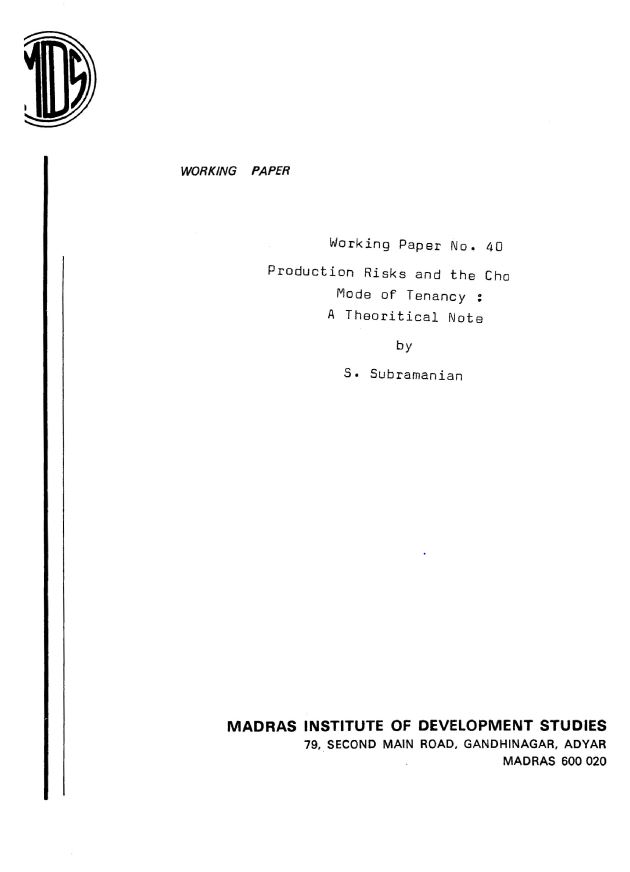 MIDS

WORKING PAPER

Working Paper No. 40

Production Risks and the Cho
Mode of Tenancy :
A Theoritical Note

by

S. Subramanian

MADRAS INSTITUTE OF DEVELOPMENT STUDIES
79, SECOND MAIN ROAD, GANDHINAGAR, ADYAR
MADRAS 600 020